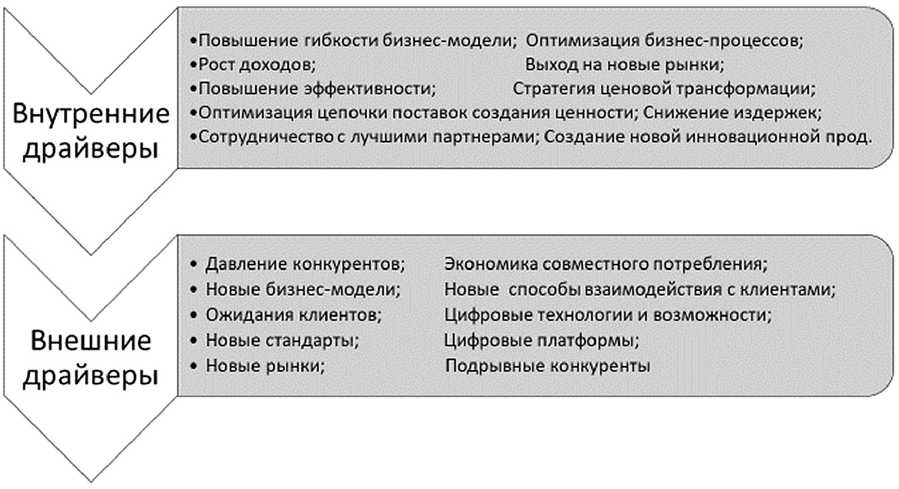 Внутренние драйверы

•Повышение гибкости бизнес-модели; Оптимизация бизнес-процессов;
•Рост доходов; Выход на новые рынки;
•Повышение эффективности; Стратегия ценовой трансформации;
•Оптимизация цепочки поставок создания ценности; Снижение издержек;
•Сотрудничество с лучшими партнерами; Создание новой инновационной прод.

Внешние драйверы

• Давление конкурентов; Экономика совместного потребления;
• Новые бизнес-модели; Новые способы взаимодействия с клиентами;
• Ожидания клиентов; Цифровые технологии и возможности;
• Новые стандарты; Цифровые платформы;
• Новые рынки; Подрывные конкуренты